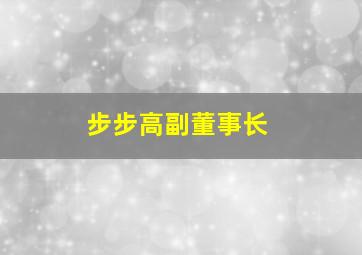 步步高副董事长